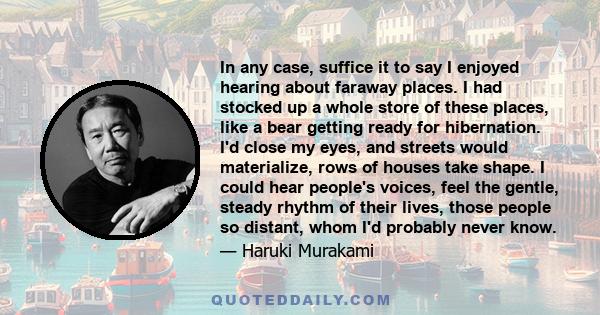 In any case, suffice it to say I enjoyed hearing about faraway places. I had stocked up a whole store of these places, like a bear getting ready for hibernation. I'd close my eyes, and streets would materialize, rows of houses take shape. I could hear people's voices, feel the gentle, steady rhythm of their lives, those people so distant, whom I'd probably never know.
— Haruki Murakami

QUOTEDDAILY.COM